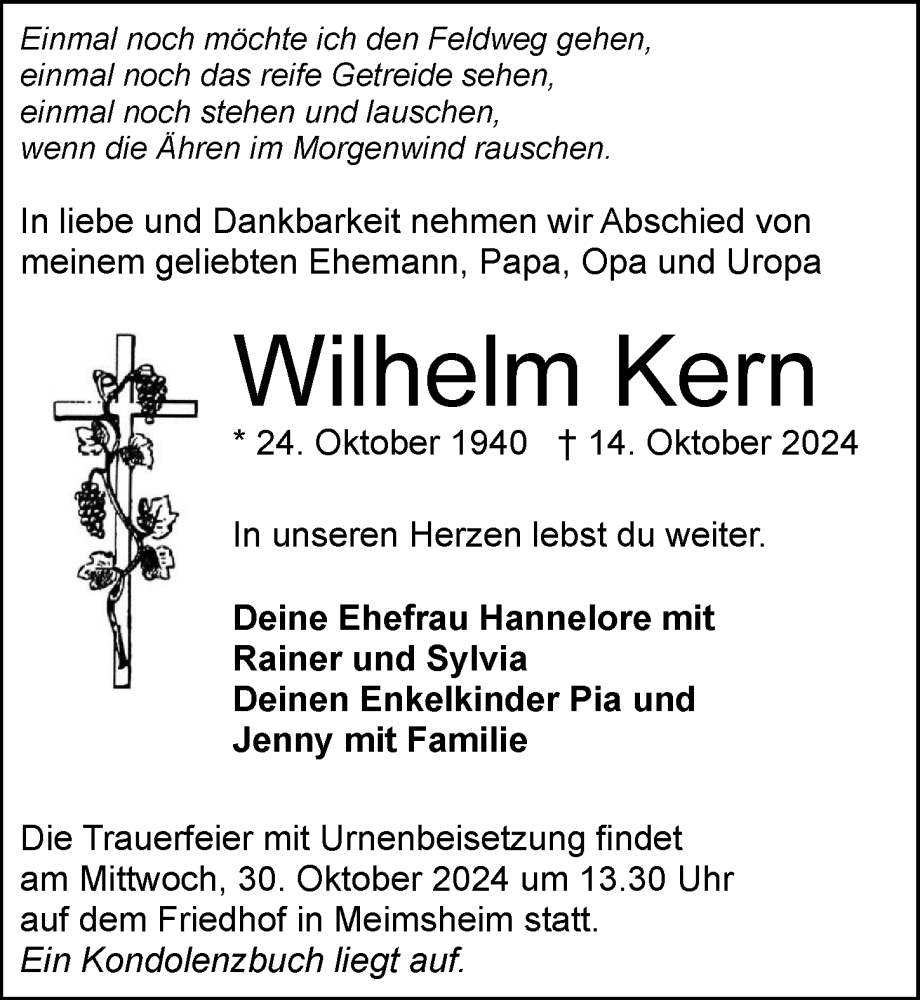 Einmal noch möchte ich den Feldweg gehen,
einmal noch das reife Getreide sehen,
einmal noch stehen und lauschen,
wenn die Ähren im Morgenwind rauschen.

In liebe und Dankbarkeit nehmen wir Abschied von meinem geliebten Ehemann, Papa, Opa und Uropa

Wilhelm Kern

* 24. Oktober 1940 † 14. Oktober 2024

In unseren Herzen lebst du weiter.

Deine Ehefrau Hannelore mit
Rainer und Sylvia
Deinen Enkelkinder Pia und
Jenny mit Familie

Die Trauerfeier mit Urnenbeisetzung findet am Mittwoch, 30. Oktober 2024 um 13.30 Uhr auf dem Friedhof in Meimsheim statt.
Ein Kondolenzbuch liegt auf.